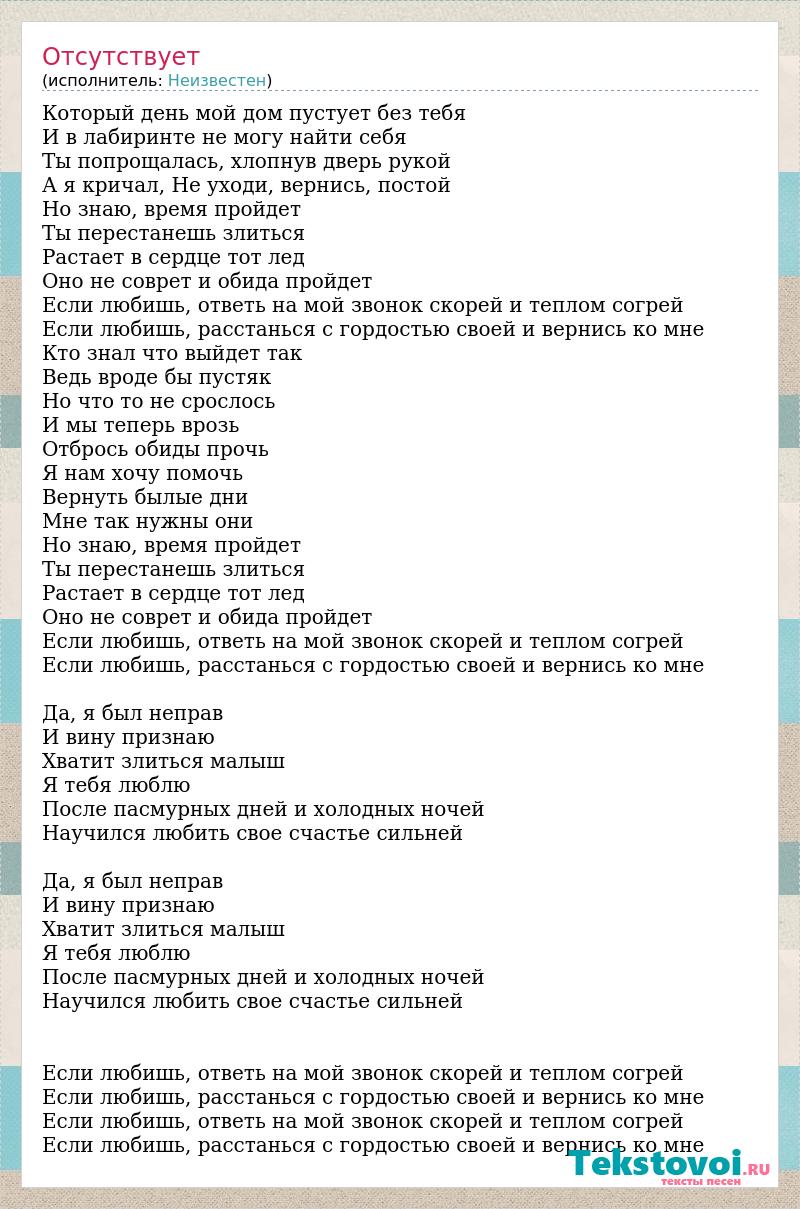 Отсутствует
(исполнитель: Неизвестен)

Который день мой дом пустует без тебя
И в лабиринте не могу найти себя
Ты попрощалась, хлопнув дверь рукой
А я кричал, Не уходи, вернись, постой
Но знаю, время пройдет
Ты перестанешь злиться
Растает в сердце тот лед
Оно не соврет и обида пройдет
Если любишь, ответь на мой звонок скорей и теплом согрей
Если любишь, расстанься с гордостью своей и вернись ко мне
Кто знал что выйдет так
Ведь вроде бы пустяк
Но что то не срослось
И мы теперь врозь
Отбрось обиды прочь
Я нам хочу помочь
Вернуть былые дни
Мне так нужны они
Но знаю, время пройдет
Ты перестанешь злиться
Растает в сердце тот лед
Оно не соврет и обида пройдет
Если любишь, ответь на мой звонок скорей и теплом согрей
Если любишь, расстанься с гордостью своей и вернись ко мне

Да, я был неправ
И вину признаю
Хватит злиться малыш
Я тебя люблю
После пасмурных дней и холодных ночей
Научился любить свое счастье сильней

Да, я был неправ
И вину признаю
Хватит злиться малыш
Я тебя люблю
После пасмурных дней и холодных ночей
Научился любить свое счастье сильней

Если любишь, ответь на мой звонок скорей и теплом согрей
Если любишь, расстанься с гордостью своей и вернись ко мне
Если любишь, ответь на мой звонок скорей и теплом согрей
Если любишь, расстанься с гордостью своей и вернись ко мне

Tekstovoi.RU
тексты песен